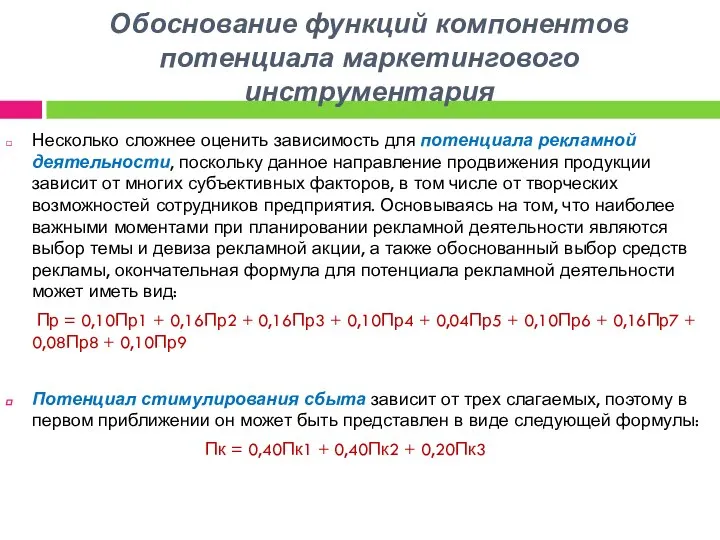 Обоснование функций компонентов потенциала маркетингового инструментария

Несколько сложнее оценить зависимость для потенциала рекламной деятельности, поскольку данное направление продвижения продукции зависит от многих субъективных факторов, в том числе от творческих возможностей сотрудников предприятия. Основываясь на том, что наиболее важными моментами при планировании рекламной деятельности являются выбор темы и девиза рекламной акции, а также обоснованный выбор средств рекламы, окончательная формула для потенциала рекламной деятельности может иметь вид:

Пр = 0,10Пр1 + 0,16Пр2 + 0,16Пр3 + 0,10Пр4 + 0,04Пр5 + 0,10Пр6 + 0,16Пр7 + 0,08Пр8 + 0,10Пр9

Потенциал стимулирования сбыта зависит от трех слагаемых, поэтому в первом приближении он может быть представлен в виде следующей формулы:

Пк = 0,40Пк1 + 0,40Пк2 + 0,20Пк3